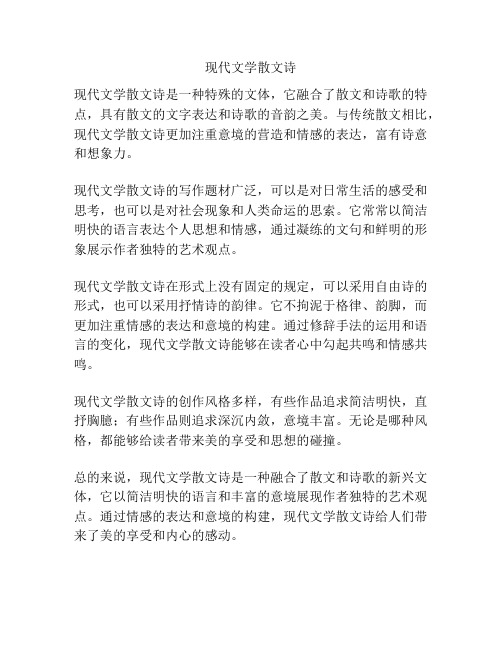 现代文学散文诗

现代文学散文诗是一种特殊的文体，它融合了散文和诗歌的特点，具有散文的文字表达和诗歌的音韵之美。与传统散文相比，现代文学散文诗更加注重意境的营造和情感的表达，富有诗意和想象力。

现代文学散文诗的写作题材广泛，可以是对日常生活的感受和思考，也可以是对社会现象和人类命运的思索。它常常以简洁明快的语言表达个人思想和情感，通过凝练的文句和鲜明的形象展示作者独特的艺术观点。

现代文学散文诗在形式上没有固定的规定，可以采用自由诗的形式，也可以采用抒情诗的韵律。它不拘泥于格律、韵脚，而更加注重情感的表达和意境的构建。通过修辞手法的运用和语言的变化，现代文学散文诗能够在读者心中勾起共鸣和情感共鸣。

现代文学散文诗的创作风格多样，有些作品追求简洁明快，直抒胸臆；有些作品则追求深沉内敛，意境丰富。无论是哪种风格，都能够给读者带来美的享受和思想的碰撞。

总的来说，现代文学散文诗是一种融合了散文和诗歌的新兴文体，它以简洁明快的语言和丰富的意境展现作者独特的艺术观点。通过情感的表达和意境的构建，现代文学散文诗给人们带来了美的享受和内心的感动。